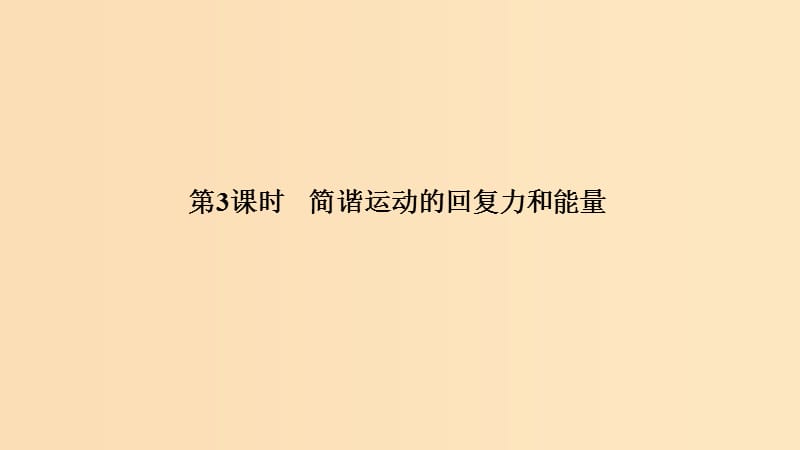 第3课时　简谐运动的回复力和能量